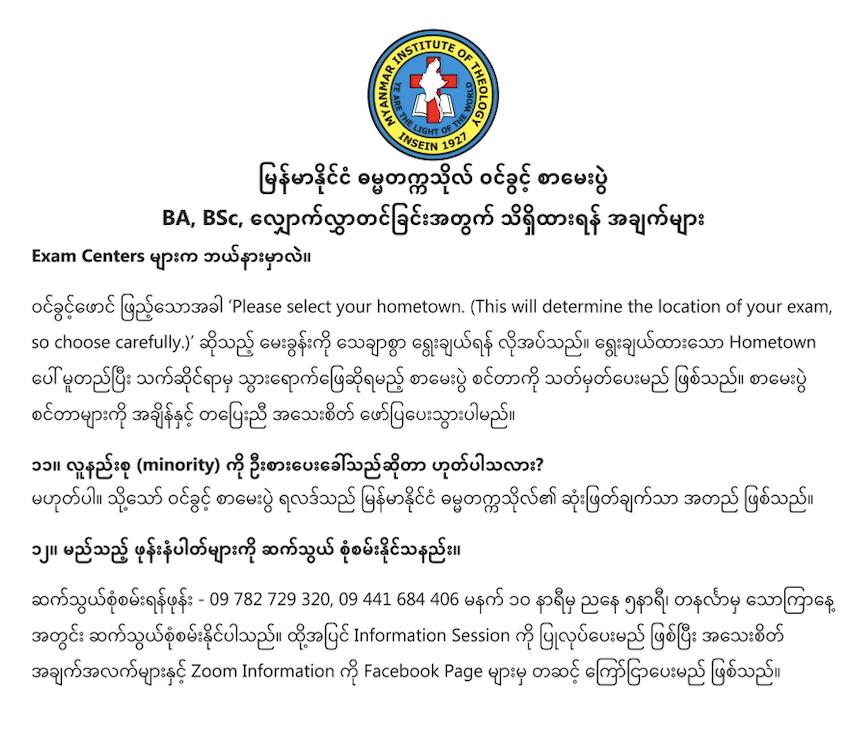 MYANMAR INSTITUTE OF THEOLOGY
YE ARE THE LIGHT OF THE WORLD
INSEIN 1927

မြန်မာနိုင်ငံ ဓမ္မတက္ကသိုလ် ဝင်ခွင့် စာမေးပွဲ
BA, BSc, လျှောက်လွှာတင်ခြင်းအတွက် သိရှိထားရန် အချက်များ

Exam Centers များက ဘယ်နားမှာလဲ။

ဝင်ခွင့်ဖောင် ဖြည့်သောအခါ 'Please select your hometown. (This will determine the location of your exam, so choose carefully.)' ဆိုသည့် မေးခွန်းကို သေချာစွာ ရွေးချယ်ရန် လိုအပ်သည်။ ရွေးချယ်ထားသော Hometown ပေါ် မူတည်ပြီး သက်ဆိုင်ရာမှ သွားရောက်ဖြေဆိုရမည့် စာမေးပွဲ စင်တာကို သတ်မှတ်ပေးမည် ဖြစ်သည်။ စာမေးပွဲ စင်တာများကို အချိန်နှင့် တပြေးညီ အသေးစိတ် ဖော်ပြပေးသွားပါမည်။

၁၁။ လူနည်းစု (minority) ကို ဦးစားပေးခေါ်သည်ဆိုတာ ဟုတ်ပါသလား?
မဟုတ်ပါ။ သို့သော် ဝင်ခွင့် စာမေးပွဲ ရလဒ်သည် မြန်မာနိုင်ငံ ဓမ္မတက္ကသိုလ်၏ ဆုံးဖြတ်ချက်သာ အတည် ဖြစ်သည်။

၁၂။ မည်သည့် ဖုန်းနံပါတ်များကို ဆက်သွယ် စုံစမ်းနိုင်သနည်း။

ဆက်သွယ်စုံစမ်းရန်ဖုန်း - 09 782 729 320, 09 441 684 406 မနက် ၁၀ နာရီမှ ညနေ ၅နာရီ၊ တနင်္လာမှ သောကြာနေ့ အတွင်း ဆက်သွယ်စုံစမ်းနိုင်ပါသည်။ ထို့အပြင် Information Session ကို ပြုလုပ်ပေးမည် ဖြစ်ပြီး အသေးစိတ် အချက်အလက်များနှင့် Zoom Information ကို Facebook Page များမှ တဆင့် ကြော်ငြာပေးမည် ဖြစ်သည်။